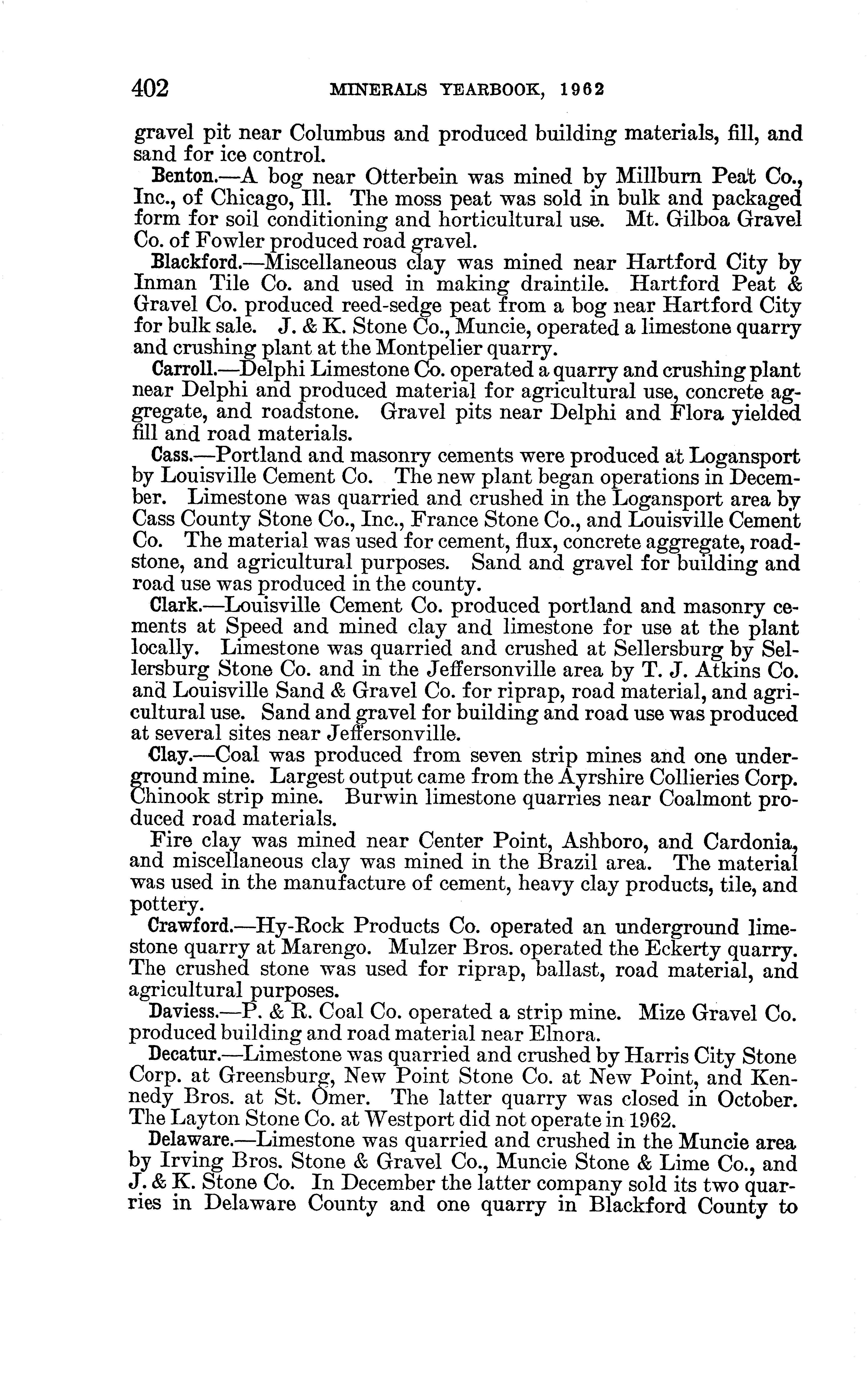 402 MINERALS YEARBOOK, 1962

gravel pit near Columbus and produced building materials, fill, and sand for ice control.

Benton.—A bog near Otterbein was mined by Millburn Peat Co., Inc., of Chicago, Ill. The moss peat was sold in bulk and packaged form for soil conditioning and horticultural use. Mt. Gilboa Gravel Co. of Fowler produced road gravel.

Blackford.—Miscellaneous clay was mined near Hartford City by Inman Tile Co. and used in making draintile. Hartford Peat & Gravel Co. produced reed-sedge peat from a bog near Hartford City for bulk sale. J. & K. Stone Co., Muncie, operated a limestone quarry and crushing plant at the Montpelier quarry.

Carroll.—Delphi Limestone Co. operated a quarry and crushing plant near Delphi and produced material for agricultural use, concrete aggregate, and roadstone. Gravel pits near Delphi and Flora yielded fill and road materials.

Cass.—Portland and masonry cements were produced at Logansport by Louisville Cement Co. The new plant began operations in December. Limestone was quarried and crushed in the Logansport area by Cass County Stone Co., Inc., France Stone Co., and Louisville Cement Co. The material was used for cement, flux, concrete aggregate, roadstone, and agricultural purposes. Sand and gravel for building and road use was produced in the county.

Clark.—Louisville Cement Co. produced portland and masonry cements at Speed and mined clay and limestone for use at the plant locally. Limestone was quarried and crushed at Sellersburg by Sellersburg Stone Co. and in the Jeffersonville area by T. J. Atkins Co. and Louisville Sand & Gravel Co. for riprap, road material, and agricultural use. Sand and gravel for building and road use was produced at several sites near Jeffersonville.

Clay.—Coal was produced from seven strip mines and one underground mine. Largest output came from the Ayrshire Collieries Corp. Chinook strip mine. Burwin limestone quarries near Coalmont produced road materials.

Fire clay was mined near Center Point, Ashboro, and Cardonia, and miscellaneous clay was mined in the Brazil area. The material was used in the manufacture of cement, heavy clay products, tile, and pottery.

Crawford.—Hy-Rock Products Co. operated an underground limestone quarry at Marengo. Mulzer Bros. operated the Eckerty quarry. The crushed stone was used for riprap, ballast, road material, and agricultural purposes.

Daviess.—P. & R. Coal Co. operated a strip mine. Mize Gravel Co. produced building and road material near Elnora.

Decatur.—Limestone was quarried and crushed by Harris City Stone Corp. at Greensburg, New Point Stone Co. at New Point, and Kennedy Bros. at St. Omer. The latter quarry was closed in October. The Layton Stone Co. at Westport did not operate in 1962.

Delaware.—Limestone was quarried and crushed in the Muncie area by Irving Bros. Stone & Gravel Co., Muncie Stone & Lime Co., and J. & K. Stone Co. In December the latter company sold its two quarries in Delaware County and one quarry in Blackford County to